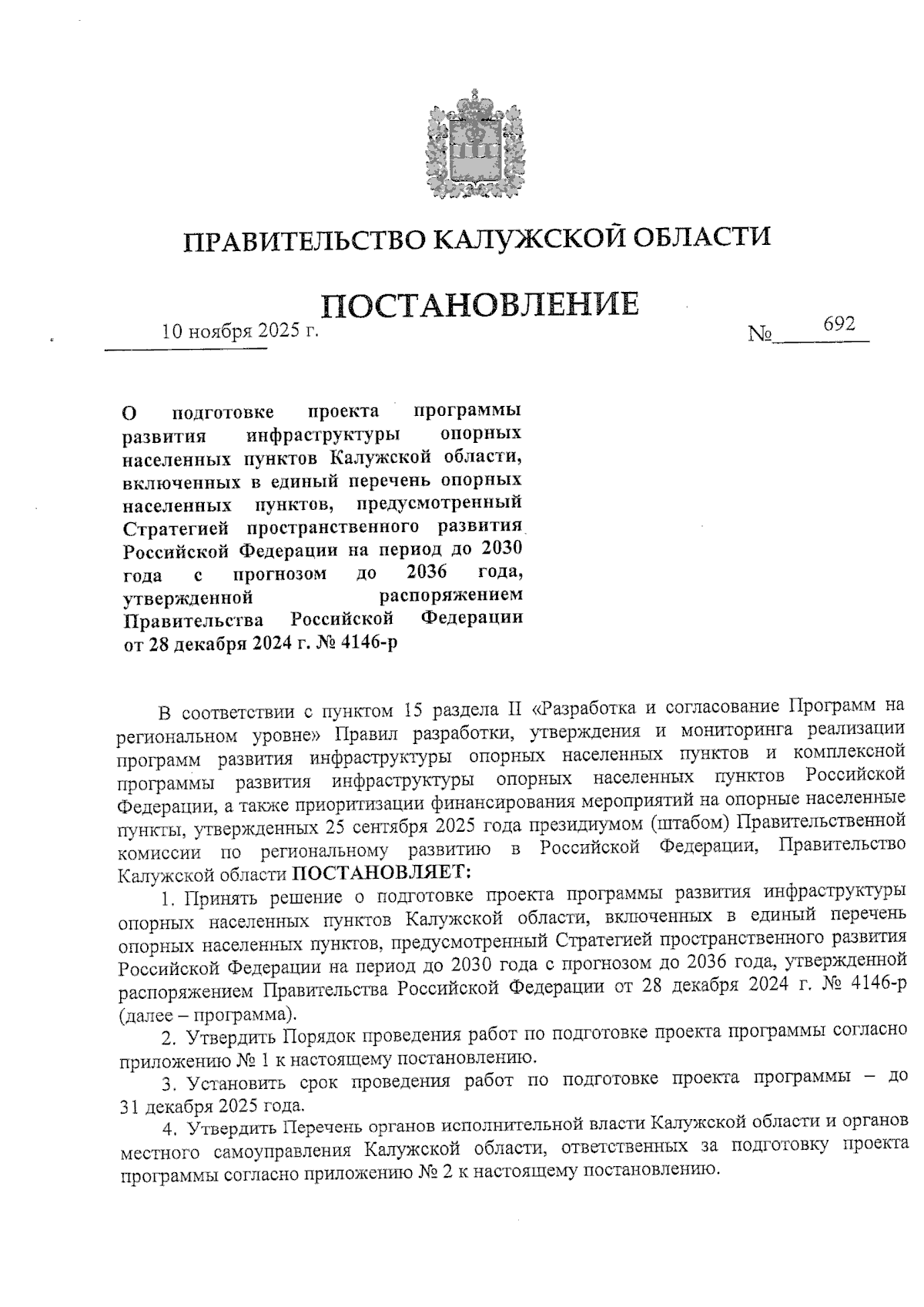 ПРАВИТЕЛЬСТВО КАЛУЖСКОЙ ОБЛАСТИ

ПОСТАНОВЛЕНИЕ

10 ноября 2025 г. № 692

О подготовке проекта программы развития инфраструктуры опорных населенных пунктов Калужской области, включенных в единый перечень опорных населенных пунктов, предусмотренный Стратегией пространственного развития Российской Федерации на период до 2030 года с прогнозом до 2036 года, утвержденной распоряжением Правительства Российской Федерации от 28 декабря 2024 г. № 4146-р

В соответствии с пунктом 15 раздела II «Разработка и согласование Программ на региональном уровне» Правил разработки, утверждения и мониторинга реализации программ развития инфраструктуры опорных населенных пунктов и комплексной программы развития инфраструктуры опорных населенных пунктов Российской Федерации, а также приоритизации финансирования мероприятий на опорные населенные пункты, утвержденных 25 сентября 2025 года президиумом (штабом) Правительственной комиссии по региональному развитию в Российской Федерации, Правительство Калужской области ПОСТАНОВЛЯЕТ:

1. Принять решение о подготовке проекта программы развития инфраструктуры опорных населенных пунктов Калужской области, включенных в единый перечень опорных населенных пунктов, предусмотренный Стратегией пространственного развития Российской Федерации на период до 2030 года с прогнозом до 2036 года, утвержденной распоряжением Правительства Российской Федерации от 28 декабря 2024 г. № 4146-р (далее – программа).

2. Утвердить Порядок проведения работ по подготовке проекта программы согласно приложению № 1 к настоящему постановлению.

3. Установить срок проведения работ по подготовке проекта программы – до 31 декабря 2025 года.

4. Утвердить Перечень органов исполнительной власти Калужской области и органов местного самоуправления Калужской области, ответственных за подготовку проекта программы согласно приложению № 2 к настоящему постановлению.